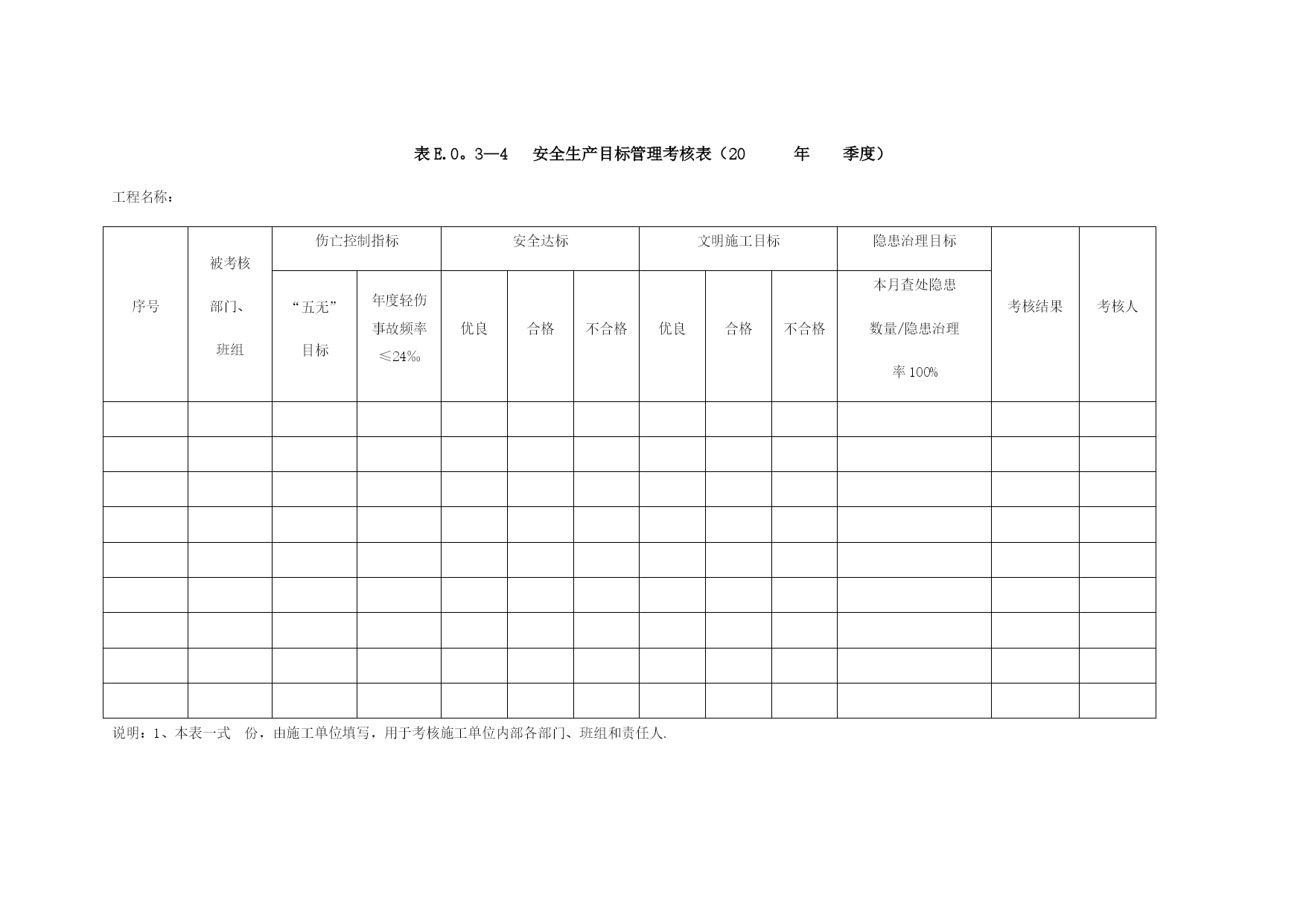 表E.0。3—4　安全生产目标管理考核表（20　　年　　季度）

工程名称：

| 序号 | 被考核部门、班组 | 伤亡控制指标 | | 安全达标 | | | 文明施工目标 | | | 隐患治理目标 | 考核结果 | 考核人 |
|---|---|---|---|---|---|---|---|---|---|---|---|---|
| | | “五无”目标 | 年度轻伤事故频率≤24‰ | 优良 | 合格 | 不合格 | 优良 | 合格 | 不合格 | 本月查处隐患数量/隐患治理率100% | | |
| | | | | | | | | | | | | |
| | | | | | | | | | | | | |
| | | | | | | | | | | | | |
| | | | | | | | | | | | | |
| | | | | | | | | | | | | |
| | | | | | | | | | | | | |
| | | | | | | | | | | | | |
| | | | | | | | | | | | | |
| | | | | | | | | | | | | |

说明：1、本表一式　份，由施工单位填写，用于考核施工单位内部各部门、班组和责任人.